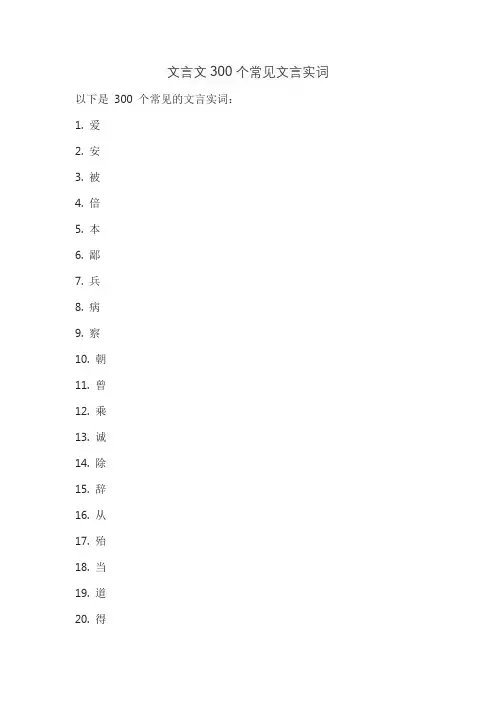 文言文300个常见文言实词

以下是300个常见的文言实词：

1.爱

2.安

3.被

4.倍

5.本

6.鄙

7.兵

8.病

9.察

10.朝

11.曾

12.乘

13.诚

14.除

15.辞

16.从

17.殆

18.当

19.道

20.得